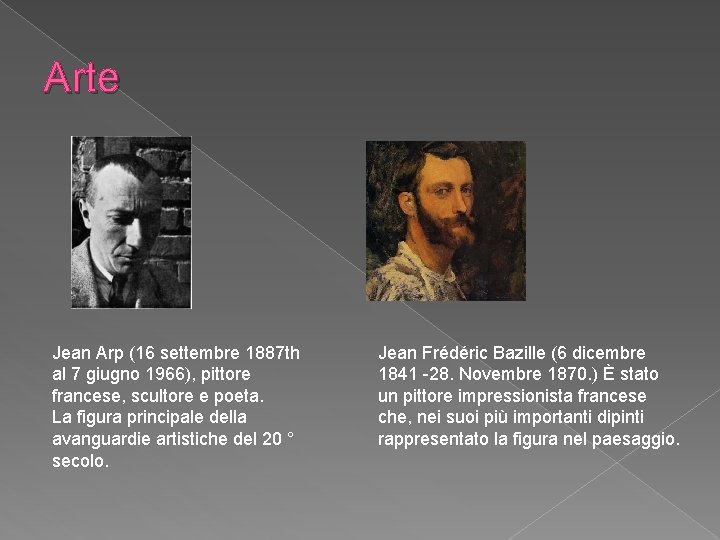 Arte

Jean Arp (16 settembre 1887th al 7 giugno 1966), pittore francese, scultore e poeta.
La figura principale della avanguardie artistiche del 20 ° secolo.

Jean Frédéric Bazille (6 dicembre 1841 -28. Novembre 1870.) È stato un pittore impressionista francese che, nei suoi più importanti dipinti rappresentato la figura nel paesaggio.